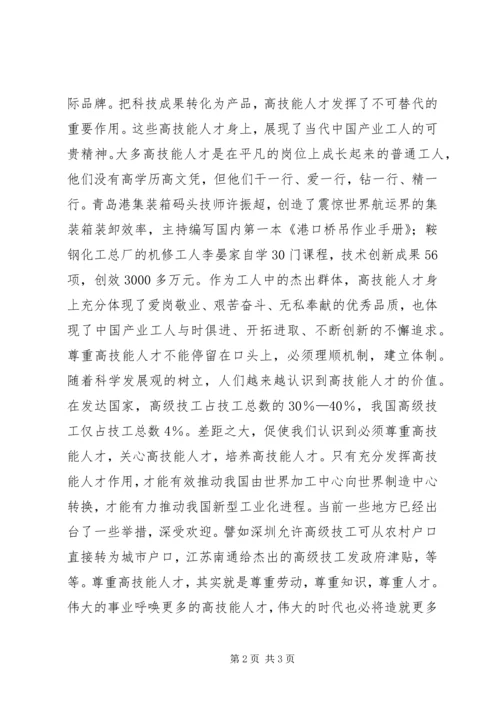 际品牌。把科技成果转化为产品，高技能人才发挥了不可替代的重要作用。这些高技能人才身上，展现了当代中国产业工人的可贵精神。大多高技能人才是在平凡的岗位上成长起来的普通工人，他们没有高学历高文凭，但他们干一行、爱一行，钻一行、精一行。青岛港集装箱码头技师许振超，创造了震惊世界航运界的集装箱装卸效率，主持编写国内第一本《港口桥吊作业手册》；鞍钢化工总厂的机修工人李晏家自学30门课程，技术创新成果56项，创效3000多万元。作为工人中的杰出群体，高技能人才身上充分体现了爱岗敬业、艰苦奋斗、无私奉献的优秀品质，也体现了中国产业工人与时俱进、开拓进取、不断创新的不懈追求。尊重高技能人才不能停留在口头上，必须理顺机制，建立体制。随着科学发展观的树立，人们越来越认识到高技能人才的价值。在发达国家，高级技工占技工总数的30%—40%，我国高级技工仅占技工总数4%。差距之大，促使我们认识到必须尊重高技能人才，关心高技能人才，培养高技能人才。只有充分发挥高技能人才作用，才能有效推动我国由世界加工中心向世界制造中心转换，才能有力推动我国新型工业化进程。当前一些地方已经出台了一些举措，深受欢迎。譬如深圳允许高级技工可从农村户口直接转为城市户口，江苏南通给杰出的高级技工发政府津贴，等等。尊重高技能人才，其实就是尊重劳动，尊重知识，尊重人才。伟大的事业呼唤更多的高技能人才，伟大的时代也必将造就更多

第2页 共3页